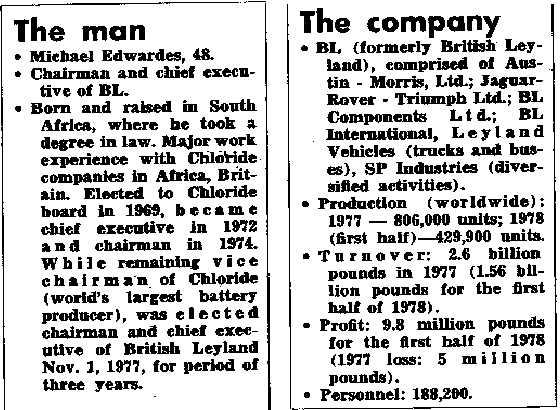 The man

• Michael Edwardes, 48.
• Chairman and chief executive of BL.
• Born and raised in South Africa, where he took a degree in law. Major work experience with Chloride companies in Africa, Britain. Elected to Chloride board in 1969, became chief executive in 1972 and chairman in 1974. While remaining vice chairman of Chloride (world's largest battery producer), was elected chairman and chief executive of British Leyland Nov. 1, 1977, for period of three years.

The company

• BL (formerly British Leyland), comprised of Austin - Morris, Ltd.; Jaguar-Rover - Triumph Ltd.; BL Components Ltd.; BL International, Leyland Vehicles (trucks and buses), SP Industries (diversified activities).
• Production (worldwide): 1977 — 806,000 units; 1978 (first half)—429,900 units.
• Turnover: 2.6 billion pounds in 1977 (1.56 billion pounds for the first half of 1978).
• Profit: 9.8 million pounds for the first half of 1978 (1977 loss: 5 million pounds).
• Personnel: 188,200.